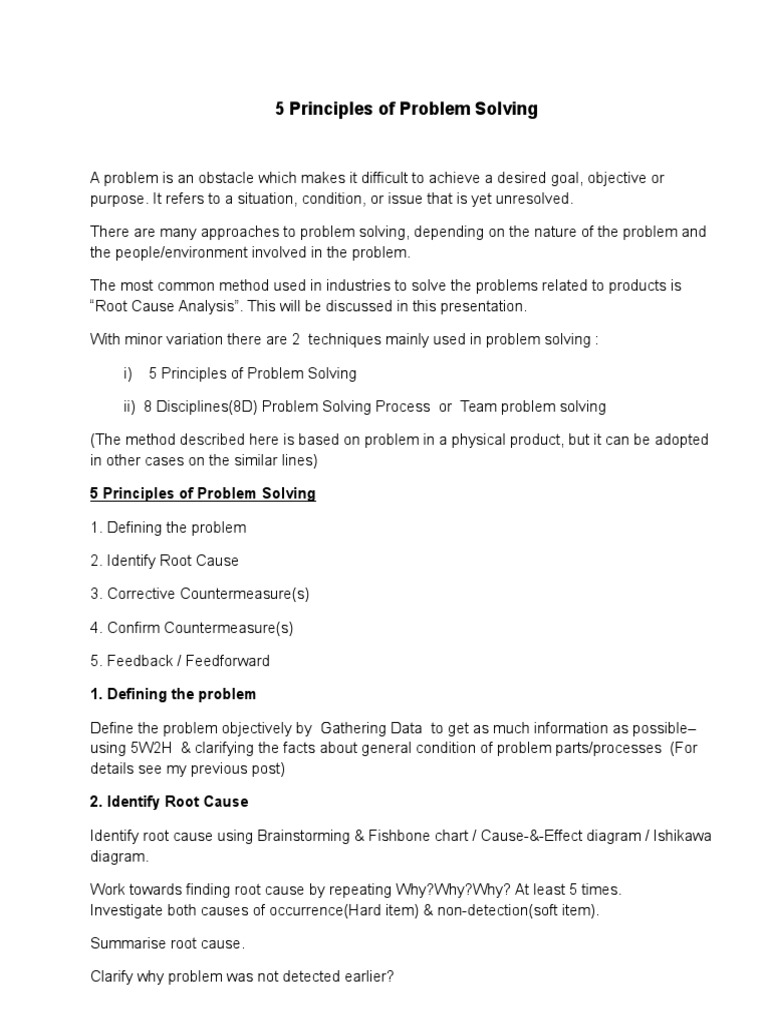 5 Principles of Problem Solving

A problem is an obstacle which makes it difficult to achieve a desired goal, objective or purpose. It refers to a situation, condition, or issue that is yet unresolved.

There are many approaches to problem solving, depending on the nature of the problem and the people/environment involved in the problem.

The most common method used in industries to solve the problems related to products is "Root Cause Analysis". This will be discussed in this presentation.

With minor variation there are 2 techniques mainly used in problem solving :

i) 5 Principles of Problem Solving

ii) 8 Disciplines(8D) Problem Solving Process or Team problem solving

(The method described here is based on problem in a physical product, but it can be adopted in other cases on the similar lines)

5 Principles of Problem Solving

1. Defining the problem

2. Identify Root Cause

3. Corrective Countermeasure(s)

4. Confirm Countermeasure(s)

5. Feedback / Feedforward

1. Defining the problem

Define the problem objectively by Gathering Data to get as much information as possible– using 5W2H & clarifying the facts about general condition of problem parts/processes (For details see my previous post)

2. Identify Root Cause

Identify root cause using Brainstorming & Fishbone chart / Cause-&-Effect diagram / Ishikawa diagram.

Work towards finding root cause by repeating Why?Why?Why? At least 5 times.
Investigate both causes of occurrence(Hard item) & non-detection(soft item).

Summarise root cause.

Clarify why problem was not detected earlier?